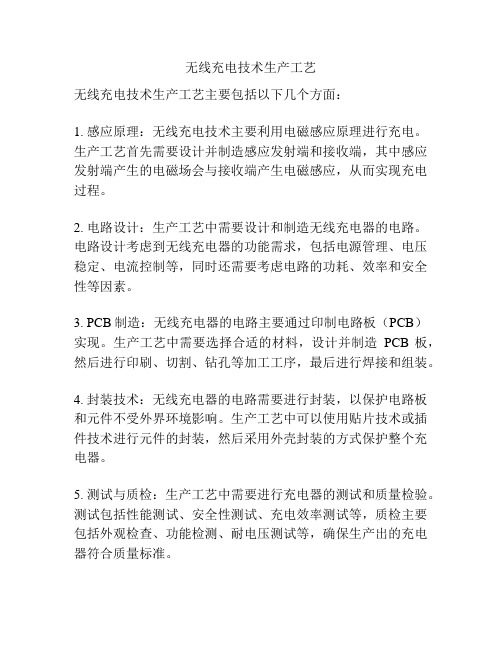 无线充电技术生产工艺

无线充电技术生产工艺主要包括以下几个方面：

1. 感应原理：无线充电技术主要利用电磁感应原理进行充电。生产工艺首先需要设计并制造感应发射端和接收端，其中感应发射端产生的电磁场会与接收端产生电磁感应，从而实现充电过程。

2. 电路设计：生产工艺中需要设计和制造无线充电器的电路。电路设计考虑到无线充电器的功能需求，包括电源管理、电压稳定、电流控制等，同时还需要考虑电路的功耗、效率和安全性等因素。

3. PCB 制造：无线充电器的电路主要通过印制电路板（PCB）实现。生产工艺中需要选择合适的材料，设计并制造 PCB 板，然后进行印刷、切割、钻孔等加工工序，最后进行焊接和组装。

4. 封装技术：无线充电器的电路需要进行封装，以保护电路板和元件不受外界环境影响。生产工艺中可以使用贴片技术或插件技术进行元件的封装，然后采用外壳封装的方式保护整个充电器。

5. 测试与质检：生产工艺中需要进行充电器的测试和质量检验。测试包括性能测试、安全性测试、充电效率测试等，质检主要包括外观检查、功能检测、耐电压测试等，确保生产出的充电器符合质量标准。